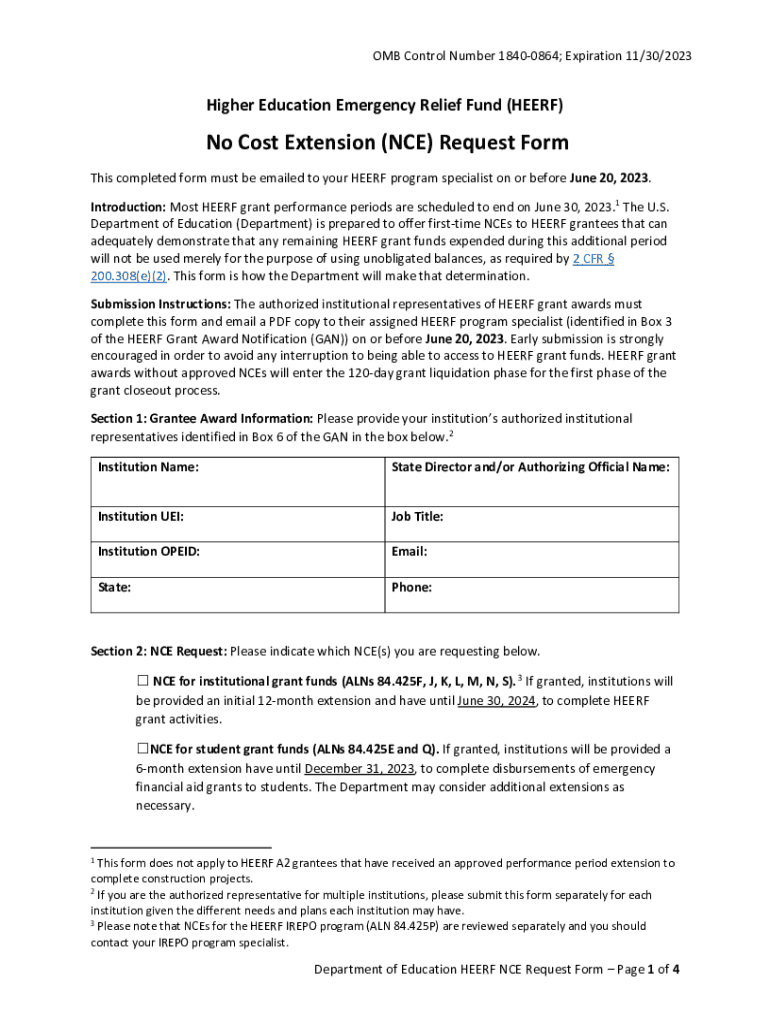 OMB Control Number 1840-0864; Expiration 11/30/2023

Higher Education Emergency Relief Fund (HEERF)

No Cost Extension (NCE) Request Form

This completed form must be emailed to your HEERF program specialist on or before June 20, 2023.

Introduction: Most HEERF grant performance periods are scheduled to end on June 30, 2023.$^1$ The U.S. Department of Education (Department) is prepared to offer first-time NCEs to HEERF grantees that can adequately demonstrate that any remaining HEERF grant funds expended during this additional period will not be used merely for the purpose of using unobligated balances, as required by 2 CFR § 200.308(e)(2). This form is how the Department will make that determination.

Submission Instructions: The authorized institutional representatives of HEERF grant awards must complete this form and email a PDF copy to their assigned HEERF program specialist (identified in Box 3 of the HEERF Grant Award Notification (GAN)) on or before June 20, 2023. Early submission is strongly encouraged in order to avoid any interruption to being able to access to HEERF grant funds. HEERF grant awards without approved NCEs will enter the 120-day grant liquidation phase for the first phase of the grant closeout process.

Section 1: Grantee Award Information: Please provide your institution's authorized institutional representatives identified in Box 6 of the GAN in the box below.$^2$

| Institution Name: | State Director and/or Authorizing Official Name: |
|---|---|
| Institution UEI: | Job Title: |
| Institution OPEID: | Email: |
| State: | Phone: |

Section 2: NCE Request: Please indicate which NCE(s) you are requesting below.

☐ NCE for institutional grant funds (ALNs 84.425F, J, K, L, M, N, S).$^3$ If granted, institutions will be provided an initial 12-month extension and have until June 30, 2024, to complete HEERF grant activities.

☐NCE for student grant funds (ALNs 84.425E and Q). If granted, institutions will be provided a 6-month extension have until December 31, 2023, to complete disbursements of emergency financial aid grants to students. The Department may consider additional extensions as necessary.

$^1$ This form does not apply to HEERF A2 grantees that have received an approved performance period extension to complete construction projects.
$^2$ If you are the authorized representative for multiple institutions, please submit this form separately for each institution given the different needs and plans each institution may have.
$^3$ Please note that NCEs for the HEERF IREPO program (ALN 84.425P) are reviewed separately and you should contact your IREPO program specialist.

Department of Education HEERF NCE Request Form – Page 1 of 4